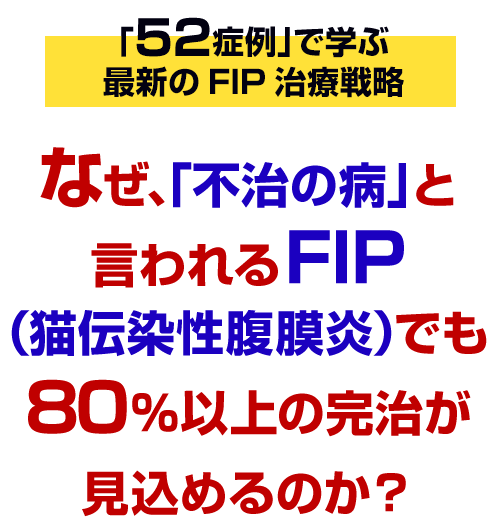 「52症例」で学ぶ
最新の FIP 治療戦略

なぜ、「不治の病」と言われるFIP（猫伝染性腹膜炎）でも80％以上の完治が見込めるのか？